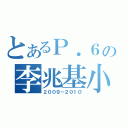 とあるＰ．６の
李兆基小
2009-2010